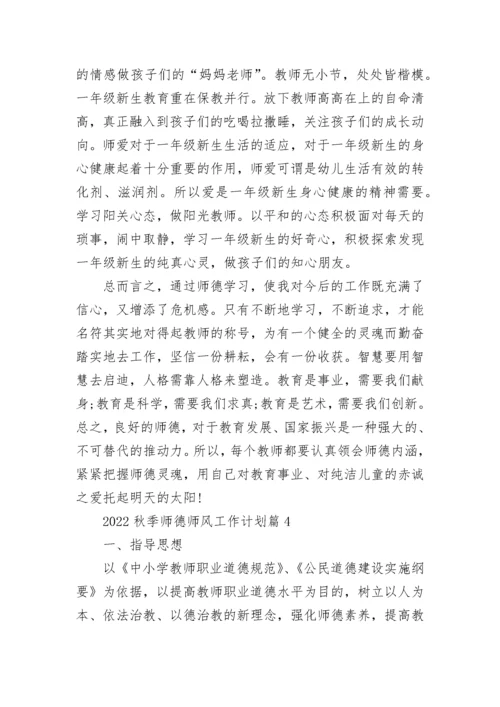 的情感做孩子们的“妈妈老师”。教师无小节，处处皆楷模。一年级新生教育重在保教并行。放下教师高高在上的自命清高，真正融入到孩子们的吃喝拉撒睡，关注孩子们的成长动向。师爱对于一年级新生生活的适应，对于一年级新生的身心健康起着十分重要的作用，师爱可谓是幼儿生活有效的转化剂、滋润剂。所以爱是一年级新生身心健康的精神需要。学习阳关心态，做阳光教师。以平和的心态积极面对每天的琐事，闹中取静，学习一年级新生的好奇心，积极探索发现一年级新生的纯真心灵，做孩子们的知心朋友。

总而言之，通过师德学习，使我对今后的工作既充满了信心，又增添了危机感。只有不断地学习，不断追求，才能名符其实地对得起教师的称号，为有一个健全的灵魂而勤奋踏实地去工作，坚信一份耕耘，会有一份收获。智慧要用智慧去启迪，人格需靠人格来塑造。教育是事业，需要我们献身;教育是科学，需要我们求真;教育是艺术，需要我们创新。总之，良好的师德，对于教育发展、国家振兴是一种强大的、不可替代的推动力。所以，每个教师都要认真领会师德内涵，紧紧把握师德灵魂，用自己对教育事业、对纯洁儿童的赤诚之爱托起明天的太阳!

2022 秋季师德师风工作计划篇 4

一、指导思想

以《中小学教师职业道德规范》、《公民道德建设实施纲要》为依据，以提高教师职业道德水平为目的，树立以人为本、依法治教、以德治教的新理念，强化师德素养，提高教